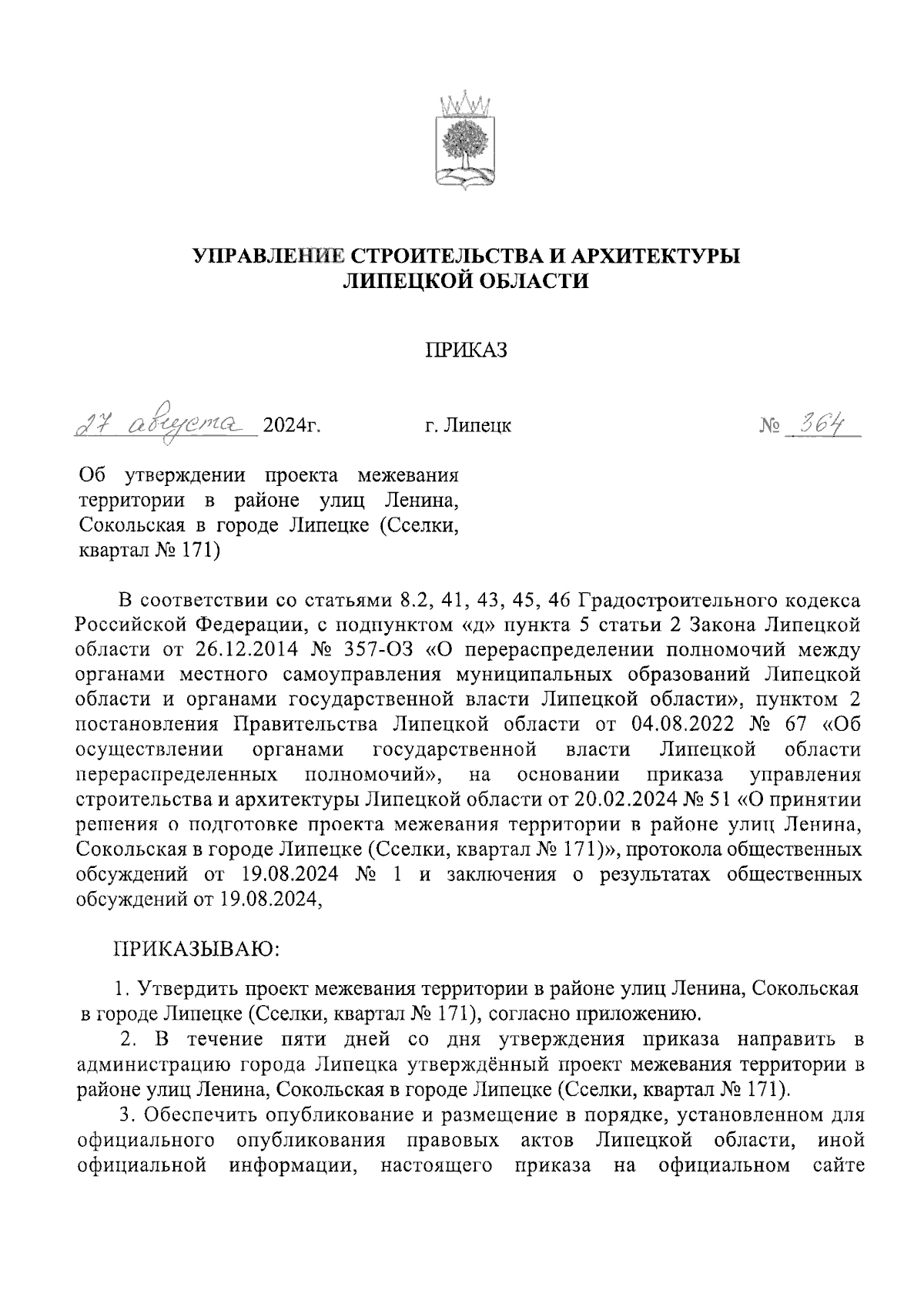 УПРАВЛЕНИЕ СТРОИТЕЛЬСТВА И АРХИТЕКТУРЫ ЛИПЕЦКОЙ ОБЛАСТИ

ПРИКАЗ

27 августа 2024г. г. Липецк № 364

Об утверждении проекта межевания территории в районе улиц Ленина, Сокольская в городе Липецке (Сселки, квартал № 171)

В соответствии со статьями 8.2, 41, 43, 45, 46 Градостроительного кодекса Российской Федерации, с подпунктом «д» пункта 5 статьи 2 Закона Липецкой области от 26.12.2014 № 357-ОЗ «О перераспределении полномочий между органами местного самоуправления муниципальных образований Липецкой области и органами государственной власти Липецкой области», пунктом 2 постановления Правительства Липецкой области от 04.08.2022 № 67 «Об осуществлении органами государственной власти Липецкой области перераспределенных полномочий», на основании приказа управления строительства и архитектуры Липецкой области от 20.02.2024 № 51 «О принятии решения о подготовке проекта межевания территории в районе улиц Ленина, Сокольская в городе Липецке (Сселки, квартал № 171)», протокола общественных обсуждений от 19.08.2024 № 1 и заключения о результатах общественных обсуждений от 19.08.2024,

ПРИКАЗЫВАЮ:

1. Утвердить проект межевания территории в районе улиц Ленина, Сокольская в городе Липецке (Сселки, квартал № 171), согласно приложению.

2. В течение пяти дней со дня утверждения приказа направить в администрацию города Липецка утверждённый проект межевания территории в районе улиц Ленина, Сокольская в городе Липецке (Сселки, квартал № 171).

3. Обеспечить опубликование и размещение в порядке, установленном для официального опубликования правовых актов Липецкой области, иной официальной информации, настоящего приказа на официальном сайте